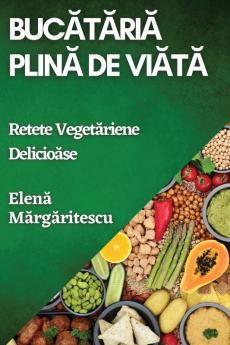 BUCĂTĂRIĂ PLINĂ DE VIĂTĂ

Retete Vegetăriene Delicioăse

Elenă Mărgăritescu